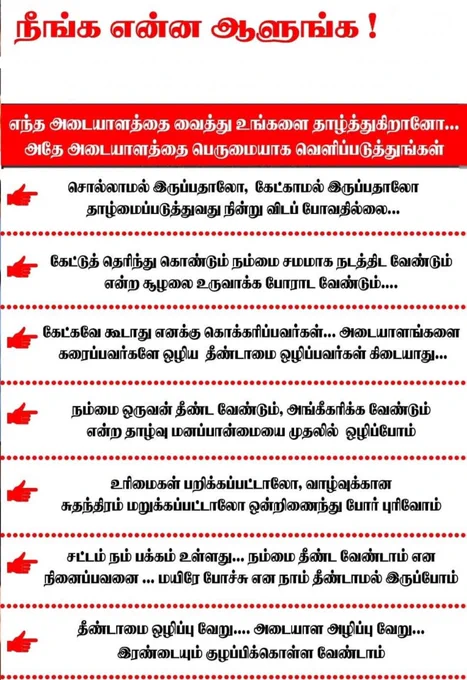 நீங்க என்ன ஆளுங்க !

எந்த அடையாளத்தை வைத்து உங்களை தாழ்த்துகிறானோ... அதே அடையாளத்தை பெருமையாக வெளிப்படுத்துங்கள்

சொல்லாமல் இருப்பதாலோ, கேட்காமல் இருப்பதாலோ தாழ்மைப்படுத்துவது நின்று விடப் போவதில்லை...

கேட்டுத் தெரிந்து கொண்டும் நம்மை சமமாக நடத்திட வேண்டும் என்ற சூழலை உருவாக்க போராட வேண்டும்....

கேட்கவே கூடாது எனக்கு கொக்கரிப்பவர்கள்... அடையாளங்களை கரைப்பவர்களே ஒழிய தீண்டாமை ஒழிப்பவர்கள் கிடையாது...

நம்மை ஒருவன் தீண்ட வேண்டும், அங்கீகரிக்க வேண்டும் என்ற தாழ்வு மனப்பான்மையை முதலில் ஒழிப்போம்

உரிமைகள் பறிக்கப்பட்டாலோ, வாழ்வுக்கான சுதந்திரம் மறுக்கப்பட்டாலோ ஒன்றிணைந்து போர் புரிவோம்

சட்டம் நம் பக்கம் உள்ளது... நம்மை தீண்ட வேண்டாம் என நினைப்பவனை ... மயிரே போச்சு என நாம் தீண்டாமல் இருப்போம்

தீண்டாமை ஒழிப்பு வேறு.... அடையாள அழிப்பு வேறு... இரண்டையும் குழப்பிக்கொள்ள வேண்டாம்